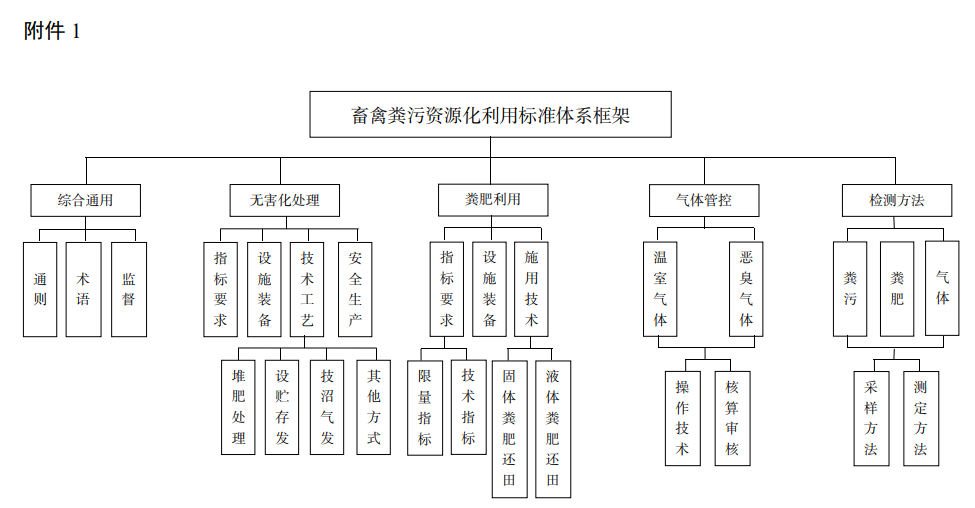 附件 1

畜禽粪污资源化利用标准体系框架

综合通用

通则

术语

监督

无害化处理

指标要求

设施装备

技术工艺

安全生产

堆肥处理

设贮存发

技沼气发

其他方式

粪肥利用

指标要求

设施装备

施用技术

限量指标

技术指标

固体粪肥还田

液体粪肥还田

气体管控

温室气体

恶臭气体

操作技术

核算审核

检测方法

粪污

粪肥

气体

采样方法

测定方法